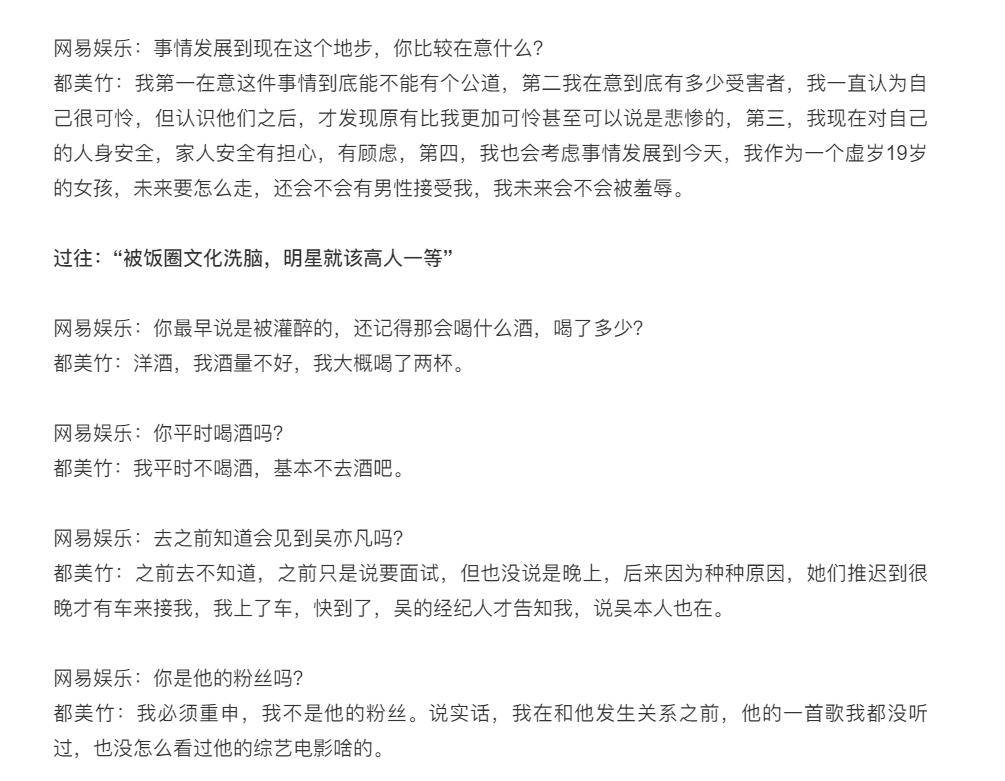 网易娱乐：事情发展到现在这个地步，你比较在意什么？
都美竹：我第一在意这件事情到底能不能有个公道，第二我在意到底有多少受害者，我一直认为自己很可怜，但认识他们之后，才发现原有比我更加可怜甚至可以说是悲惨的，第三，我现在对自己的人身安全，家人安全有担心，有顾虑，第四，我也会考虑事情发展到今天，我作为一个虚岁19岁的女孩，未来要怎么走，还会不会有男性接受我，我未来会不会被羞辱。

过往：“被饭圈文化洗脑，明星就该高人一等”

网易娱乐：你最早说是被灌醉的，还记得那会喝什么酒，喝了多少？
都美竹：洋酒，我酒量不好，我大概喝了两杯。

网易娱乐：你平时喝酒吗？
都美竹：我平时不喝酒，基本不去酒吧。

网易娱乐：去之前知道会见到吴亦凡吗？
都美竹：之前去不知道，之前只是说要面试，但也没说是晚上，后来因为种种原因，她们推迟到很晚才有车来接我，我上了车，快到了，吴的经纪人才告知我，说吴本人也在。

网易娱乐：你是他的粉丝吗？
都美竹：我必须重申，我不是他的粉丝。说实话，我在和他发生关系之前，他的一首歌我都没听过，也没怎么看过他的综艺电影啥的。